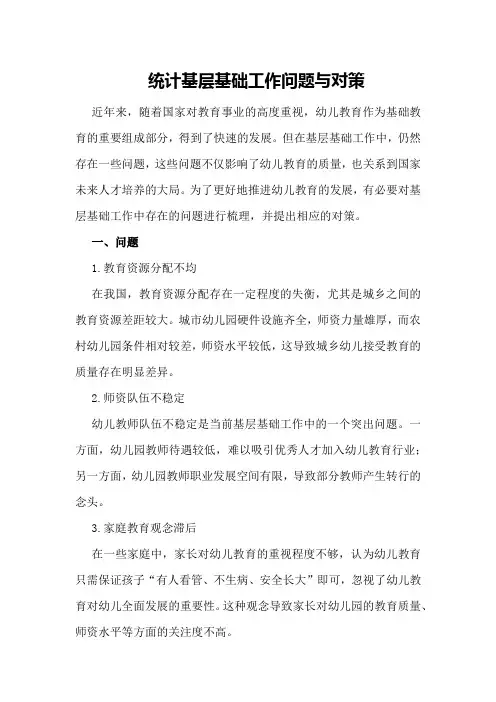 统计基层基础工作问题与对策

近年来，随着国家对教育事业的高度重视，幼儿教育作为基础教育的重要组成部分，得到了快速的发展。但在基层基础工作中，仍然存在一些问题，这些问题不仅影响了幼儿教育的质量，也关系到国家未来人才培养的大局。为了更好地推进幼儿教育的发展，有必要对基层基础工作中存在的问题进行梳理，并提出相应的对策。

一、问题

1.教育资源分配不均

在我国，教育资源分配存在一定程度的失衡，尤其是城乡之间的教育资源差距较大。城市幼儿园硬件设施齐全，师资力量雄厚，而农村幼儿园条件相对较差，师资水平较低，这导致城乡幼儿接受教育的质量存在明显差异。

2.师资队伍不稳定

幼儿教师队伍不稳定是当前基层基础工作中的一个突出问题。一方面，幼儿园教师待遇较低，难以吸引优秀人才加入幼儿教育行业；另一方面，幼儿园教师职业发展空间有限，导致部分教师产生转行的念头。

3.家庭教育观念滞后

在一些家庭中，家长对幼儿教育的重视程度不够，认为幼儿教育只需保证孩子“有人看管、不生病、安全长大”即可，忽视了幼儿教育对幼儿全面发展的重要性。这种观念导致家长对幼儿园的教育质量、师资水平等方面的关注度不高。